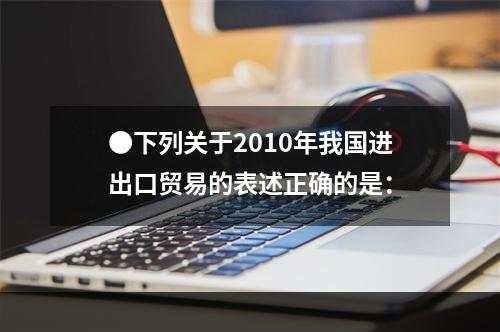 ●下列关于2010年我国进出口贸易的表述正确的是：